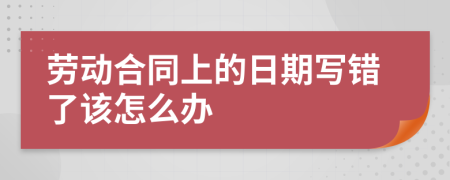 劳动合同上的日期写错了该怎么办